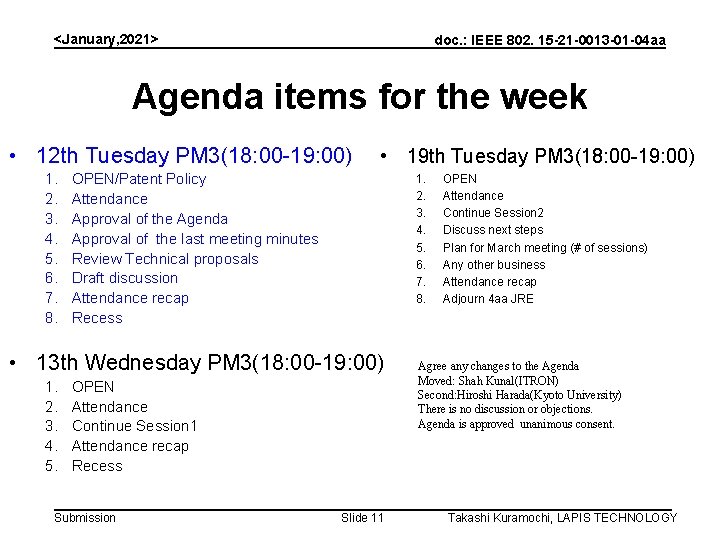 <January,2021>

doc.: IEEE 802. 15-21-0013-01-04aa

Agenda items for the week

• 12th Tuesday PM3(18:00-19:00)
1. OPEN/Patent Policy
2. Attendance
3. Approval of the Agenda
4. Approval of the last meeting minutes
5. Review Technical proposals
6. Draft discussion
7. Attendance recap
8. Recess

• 13th Wednesday PM3(18:00-19:00)
1. OPEN
2. Attendance
3. Continue Session1
4. Attendance recap
5. Recess

• 19th Tuesday PM3(18:00-19:00)
1. OPEN
2. Attendance
3. Continue Session2
4. Discuss next steps
5. Plan for March meeting (# of sessions)
6. Any other business
7. Attendance recap
8. Adjourn 4aa JRE

Agree any changes to the Agenda
Moved: Shah Kunal(ITRON)
Second:Hiroshi Harada(Kyoto University)
There is no discussion or objections.
Agenda is approved unanimous consent.

Submission

Slide 11

Takashi Kuramochi, LAPIS TECHNOLOGY